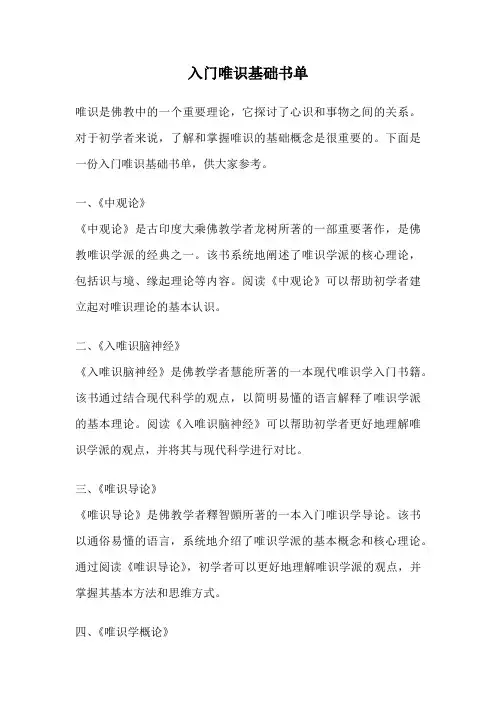 入门唯识基础书单

唯识是佛教中的一个重要理论，它探讨了心识和事物之间的关系。对于初学者来说，了解和掌握唯识的基础概念是很重要的。下面是一份入门唯识基础书单，供大家参考。

一、《中观论》
《中观论》是古印度大乘佛教学者龙树所著的一部重要著作，是佛教唯识学派的经典之一。该书系统地阐述了唯识学派的核心理论，包括识与境、缘起理论等内容。阅读《中观论》可以帮助初学者建立起对唯识理论的基本认识。

二、《入唯识脑神经》
《入唯识脑神经》是佛教学者慧能所著的一本现代唯识学入门书籍。该书通过结合现代科学的观点，以简明易懂的语言解释了唯识学派的基本理论。阅读《入唯识脑神经》可以帮助初学者更好地理解唯识学派的观点，并将其与现代科学进行对比。

三、《唯识导论》
《唯识导论》是佛教学者释智顗所著的一本入门唯识学导论。该书以通俗易懂的语言，系统地介绍了唯识学派的基本概念和核心理论。通过阅读《唯识导论》，初学者可以更好地理解唯识学派的观点，并掌握其基本方法和思维方式。

四、《唯识学概论》